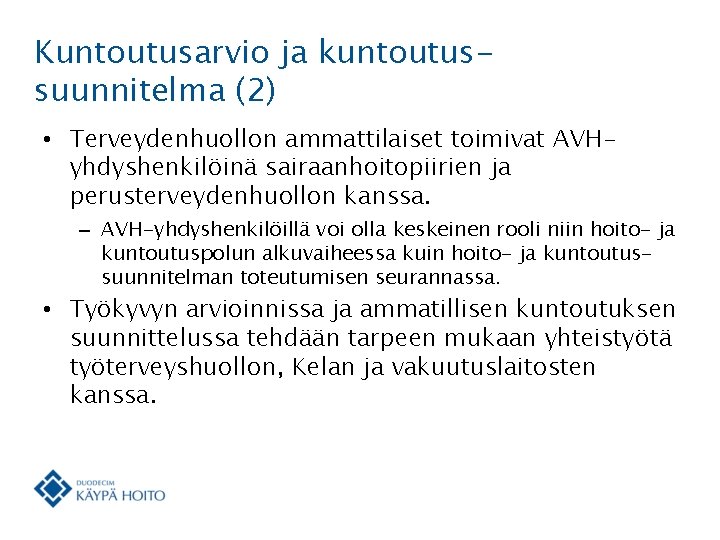 Kuntoutusarvio ja kuntoutussuunnitelma (2)

• Terveydenhuollon ammattilaiset toimivat AVH-yhdyshenkilöinä sairaanhoitopiirien ja perusterveydenhuollon kanssa.

– AVH-yhdyshenkilöillä voi olla keskeinen rooli niin hoito- ja kuntoutuspolun alkuvaiheessa kuin hoito- ja kuntoutussuunnitelman toteutumisen seurannassa.

• Työkyvyn arvioinnissa ja ammatillisen kuntoutuksen suunnittelussa tehdään tarpeen mukaan yhteistyötä työterveyshuollon, Kelan ja vakuutuslaitosten kanssa.

DUODECIM
KÄYPÄ HOITO